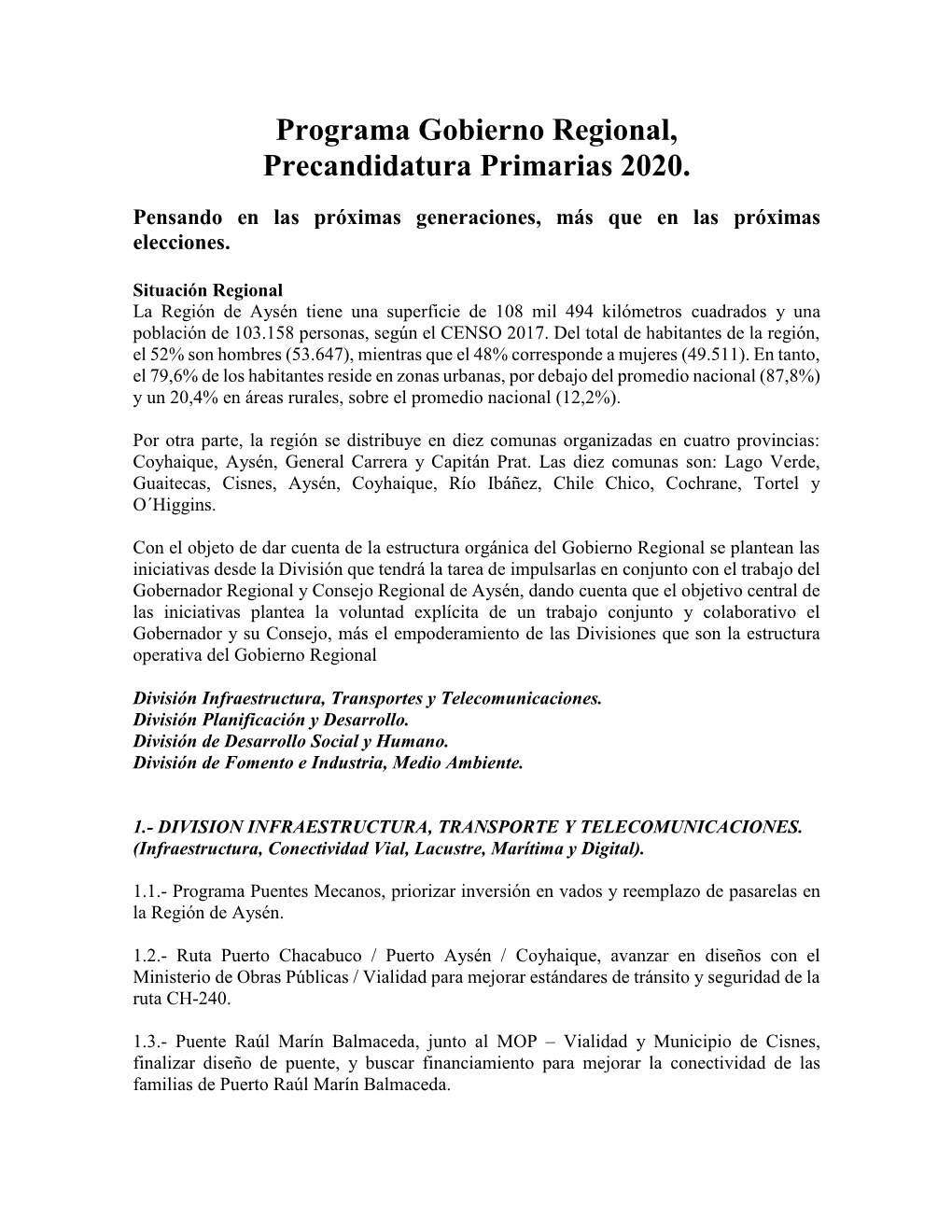 Programa Gobierno Regional, Precandidatura Primarias 2020.

Pensando en las próximas generaciones, más que en las próximas elecciones.

Situación Regional
La Región de Aysén tiene una superficie de 108 mil 494 kilómetros cuadrados y una población de 103.158 personas, según el CENSO 2017. Del total de habitantes de la región, el 52% son hombres (53.647), mientras que el 48% corresponde a mujeres (49.511). En tanto, el 79,6% de los habitantes reside en zonas urbanas, por debajo del promedio nacional (87,8%) y un 20,4% en áreas rurales, sobre el promedio nacional (12,2%).

Por otra parte, la región se distribuye en diez comunas organizadas en cuatro provincias: Coyhaique, Aysén, General Carrera y Capitán Prat. Las diez comunas son: Lago Verde, Guaitecas, Cisnes, Aysén, Coyhaique, Río Ibáñez, Chile Chico, Cochrane, Tortel y O´Higgins.

Con el objeto de dar cuenta de la estructura orgánica del Gobierno Regional se plantean las iniciativas desde la División que tendrá la tarea de impulsarlas en conjunto con el trabajo del Gobernador Regional y Consejo Regional de Aysén, dando cuenta que el objetivo central de las iniciativas plantea la voluntad explícita de un trabajo conjunto y colaborativo el Gobernador y su Consejo, más el empoderamiento de las Divisiones que son la estructura operativa del Gobierno Regional

División Infraestructura, Transportes y Telecomunicaciones.
División Planificación y Desarrollo.
División de Desarrollo Social y Humano.
División de Fomento e Industria, Medio Ambiente.

1.- DIVISION INFRAESTRUCTURA, TRANSPORTE Y TELECOMUNICACIONES. (Infraestructura, Conectividad Vial, Lacustre, Marítima y Digital).

1.1.- Programa Puentes Mecanos, priorizar inversión en vados y reemplazo de pasarelas en la Región de Aysén.

1.2.- Ruta Puerto Chacabuco / Puerto Aysén / Coyhaique, avanzar en diseños con el Ministerio de Obras Públicas / Vialidad para mejorar estándares de tránsito y seguridad de la ruta CH-240.

1.3.- Puente Raúl Marín Balmaceda, junto al MOP – Vialidad y Municipio de Cisnes, finalizar diseño de puente, y buscar financiamiento para mejorar la conectividad de las familias de Puerto Raúl Marín Balmaceda.